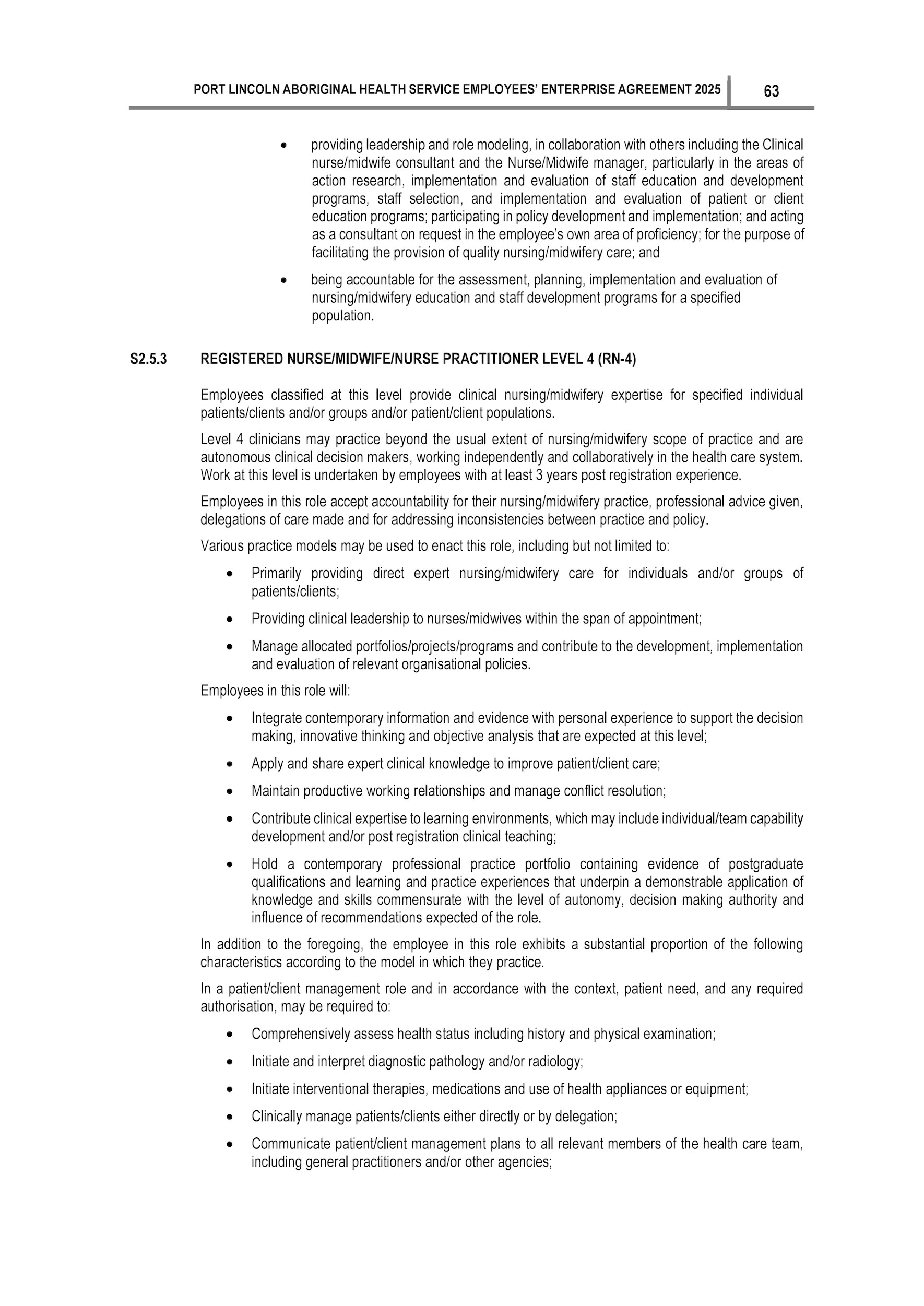 PORT LINCOLN ABORIGINAL HEALTH SERVICE EMPLOYEES' ENTERPRISE AGREEMENT 2025 63

• providing leadership and role modeling, in collaboration with others including the Clinical nurse/midwife consultant and the Nurse/Midwife manager, particularly in the areas of action research, implementation and evaluation of staff education and development programs, staff selection, and implementation and evaluation of patient or client education programs; participating in policy development and implementation; and acting as a consultant on request in the employee's own area of proficiency; for the purpose of facilitating the provision of quality nursing/midwifery care; and

• being accountable for the assessment, planning, implementation and evaluation of nursing/midwifery education and staff development programs for a specified population.

S2.5.3 REGISTERED NURSE/MIDWIFE/NURSE PRACTITIONER LEVEL 4 (RN-4)

Employees classified at this level provide clinical nursing/midwifery expertise for specified individual patients/clients and/or groups and/or patient/client populations.

Level 4 clinicians may practice beyond the usual extent of nursing/midwifery scope of practice and are autonomous clinical decision makers, working independently and collaboratively in the health care system. Work at this level is undertaken by employees with at least 3 years post registration experience.

Employees in this role accept accountability for their nursing/midwifery practice, professional advice given, delegations of care made and for addressing inconsistencies between practice and policy.

Various practice models may be used to enact this role, including but not limited to:

• Primarily providing direct expert nursing/midwifery care for individuals and/or groups of patients/clients;

• Providing clinical leadership to nurses/midwives within the span of appointment;

• Manage allocated portfolios/projects/programs and contribute to the development, implementation and evaluation of relevant organisational policies.

Employees in this role will:

• Integrate contemporary information and evidence with personal experience to support the decision making, innovative thinking and objective analysis that are expected at this level;

• Apply and share expert clinical knowledge to improve patient/client care;

• Maintain productive working relationships and manage conflict resolution;

• Contribute clinical expertise to learning environments, which may include individual/team capability development and/or post registration clinical teaching;

• Hold a contemporary professional practice portfolio containing evidence of postgraduate qualifications and learning and practice experiences that underpin a demonstrable application of knowledge and skills commensurate with the level of autonomy, decision making authority and influence of recommendations expected of the role.

In addition to the foregoing, the employee in this role exhibits a substantial proportion of the following characteristics according to the model in which they practice.

In a patient/client management role and in accordance with the context, patient need, and any required authorisation, may be required to:

• Comprehensively assess health status including history and physical examination;

• Initiate and interpret diagnostic pathology and/or radiology;

• Initiate interventional therapies, medications and use of health appliances or equipment;

• Clinically manage patients/clients either directly or by delegation;

• Communicate patient/client management plans to all relevant members of the health care team, including general practitioners and/or other agencies;